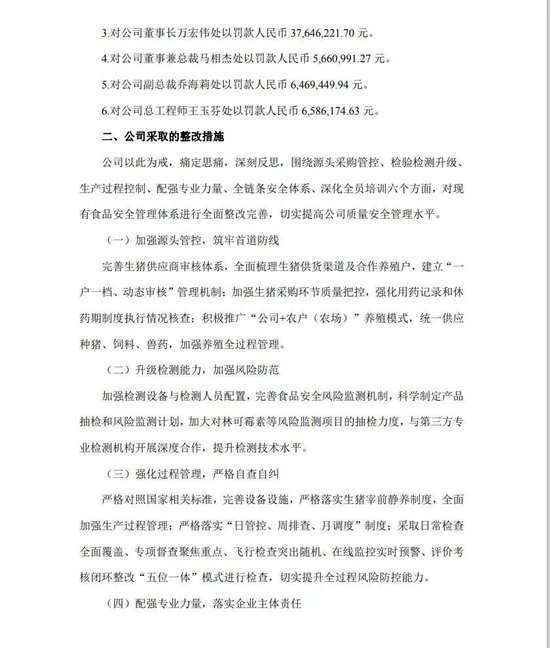 3.对公司董事长万宏伟处以罚款人民币37,646,221.70元。

4.对公司董事兼总裁马相杰处以罚款人民币5,660,991.27元。

5.对公司副总裁乔海莉处以罚款人民币6,469,449.94元。

6.对公司总工程师王玉芬处以罚款人民币6,586,174.63元。

二、公司采取的整改措施

公司以此为戒，痛定思痛，深刻反思，围绕源头采购管控、检验检测升级、生产过程控制、配强专业力量、全链条安全体系、深化全员培训六个方面，对现有食品安全管理体系进行全面整改完善，切实提高公司质量安全管理水平。

（一）加强源头管控，筑牢首道防线

完善生猪供应商审核体系，全面梳理生猪供货渠道及合作养殖户，建立“一户一档、动态审核”管理机制；加强生猪采购环节质量把控，强化用药记录和休药期制度执行情况核查；积极推广“公司+农户（农场）”养殖模式，统一供应种猪、饲料、兽药，加强养殖全过程管理。

（二）升级检测能力，加强风险防范

加强检测设备与检测人员配置，完善食品安全风险监测机制，科学制定产品抽检和风险监测计划，加大对林可霉素等风险监测项目的抽检力度，与第三方专业检测机构开展深度合作，提升检测技术水平。

（三）强化过程管理，严格自查自纠

严格对照国家相关标准，完善设备设施，严格落实生猪宰前静养制度，全面加强生产过程管理；严格落实“日管控、周排查、月调度”制度；采取日常检查全面覆盖、专项督查聚焦重点、飞行检查突出随机、在线监控实时预警、评价考核闭环整改“五位一体”模式进行检查，切实提升全过程风险防控能力。

（四）配强专业力量，落实企业主体责任